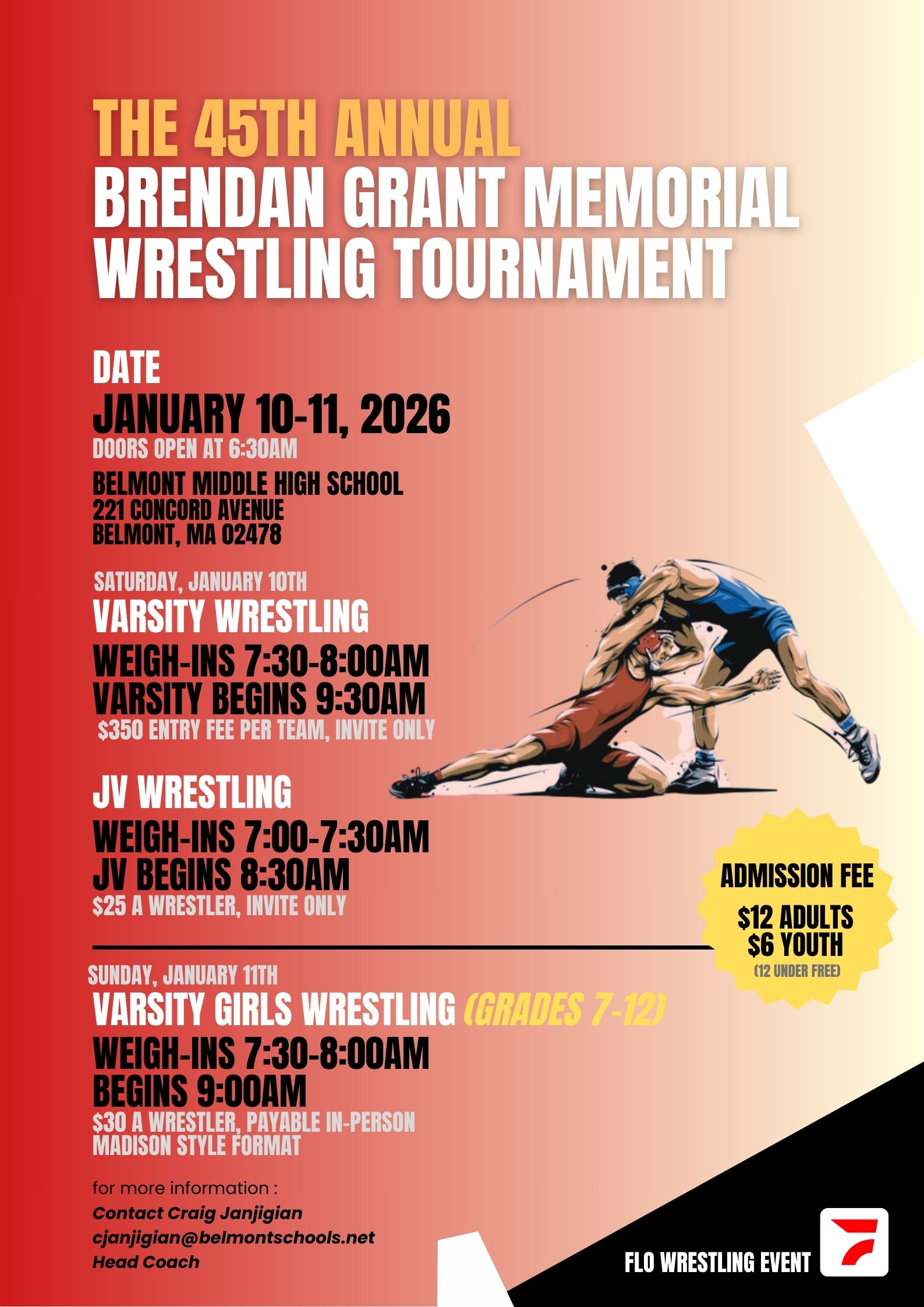 THE 45TH ANNUAL
BRENDAN GRANT MEMORIAL
WRESTLING TOURNAMENT

DATE
JANUARY 10-11, 2026
DOORS OPEN AT 6:30AM

BELMONT MIDDLE HIGH SCHOOL
221 CONCORD AVENUE
BELMONT, MA 02478

SATURDAY, JANUARY 10TH
VARSITY WRESTLING
WEIGH-INS 7:30-8:00AM
VARSITY BEGINS 9:30AM
$350 ENTRY FEE PER TEAM, INVITE ONLY

JV WRESTLING
WEIGH-INS 7:00-7:30AM
JV BEGINS 8:30AM
$25 A WRESTLER, INVITE ONLY

ADMISSION FEE
$12 ADULTS
$6 YOUTH
(12 UNDER FREE)

SUNDAY, JANUARY 11TH
VARSITY GIRLS WRESTLING (GRADES 7-12)
WEIGH-INS 7:30-8:00AM
BEGINS 9:00AM
$30 A WRESTLER, PAYABLE IN-PERSON
MADISON STYLE FORMAT

for more information :
Contact Craig Janjigian
cjanjigian@belmontschools.net
Head Coach

FLO WRESTLING EVENT